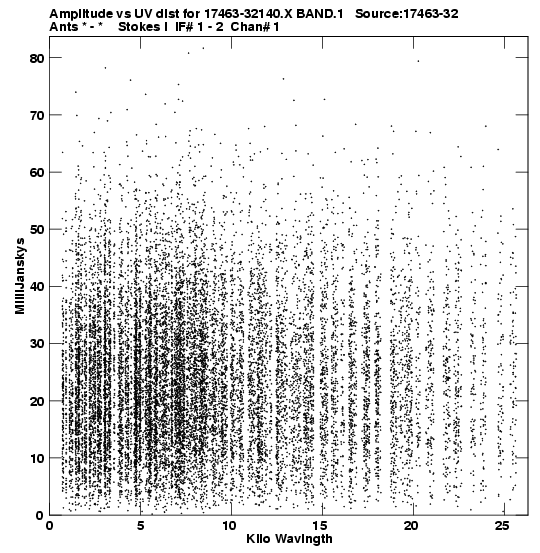 Amplitude vs UV dist for 17463-32140.X BAND.1 Source:17463-32
Ants * - * Stokes I IF# 1 - 2 Chan# 1

80
70
60
50
40
30
20
10
0

MilliJanskys

0 5 10 15 20 25

Kilo Wavlngth